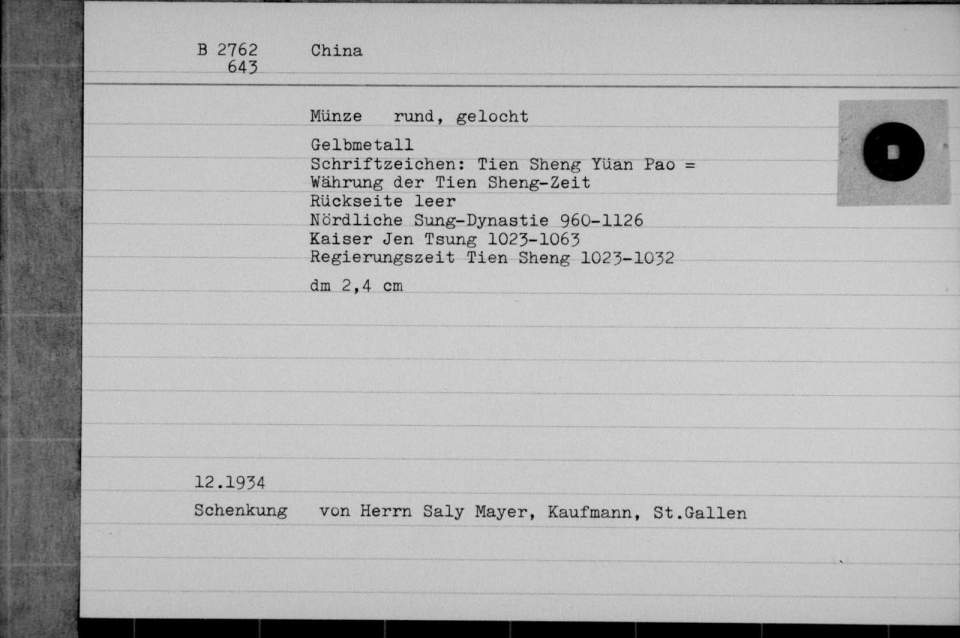 B 2762
643

China

Münze rund, gelocht

Gelbmetall
Schriftzeichen: Tien Sheng Yüan Pao =
Währung der Tien Sheng-Zeit
Rückseite leer
Nördliche Sung-Dynastie 960-1126
Kaiser Jen Tsung 1023-1063
Regierungszeit Tien Sheng 1023-1032

dm 2,4 cm

12.1934

Schenkung von Herrn Saly Mayer, Kaufmann, St.Gallen